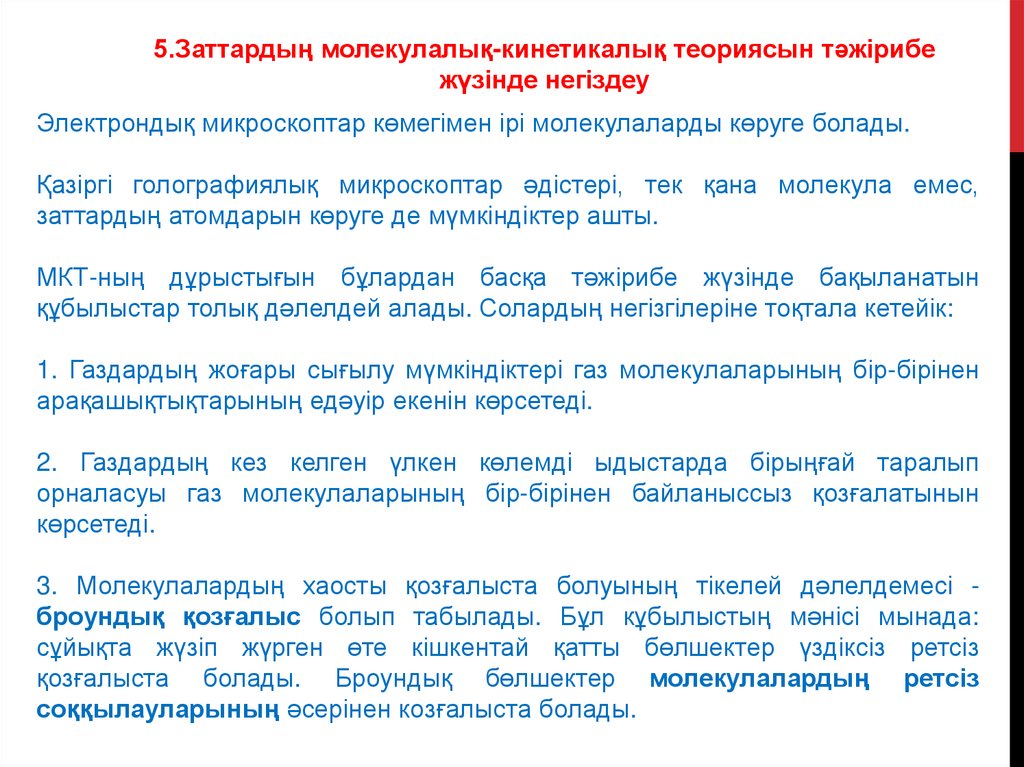 5.Заттардың молекулалық-кинетикалық теориясын тәжірибе жүзінде негіздеу

Электрондық микроскоптар көмегімен ірі молекулаларды көруге болады.

Қазіргі голографиялық микроскоптар әдістері, тек қана молекула емес, заттардың атомдарын көруге де мүмкіндіктер ашты.

МКТ-ның дұрыстығын бұлардан басқа тәжірибе жүзінде бақыланатын құбылыстар толық дәлелдей алады. Солардың негізгілеріне тоқтала кетейік:

1. Газдардың жоғары сығылу мүмкіндіктері газ молекулаларының бір-бірінен арақашықтықтарының едәуір екенін көрсетеді.

2. Газдардың кез келген үлкен көлемді ыдыстарда бірыңғай таралып орналасуы газ молекулаларының бір-бірінен байланыссыз қозғалатынын көрсетеді.

3. Молекулалардың хаосты қозғалыста болуының тікелей дәлелдемесі - броундық қозғалыс болып табылады. Бұл құбылыстың мәнісі мынада: сұйықта жүзіп жүрген өте кішкентай қатты бөлшектер үздіксіз ретсіз қозғалыста болады. Броундық бөлшектер молекулалардың ретсіз соққылауларының әсерінен козғалыста болады.